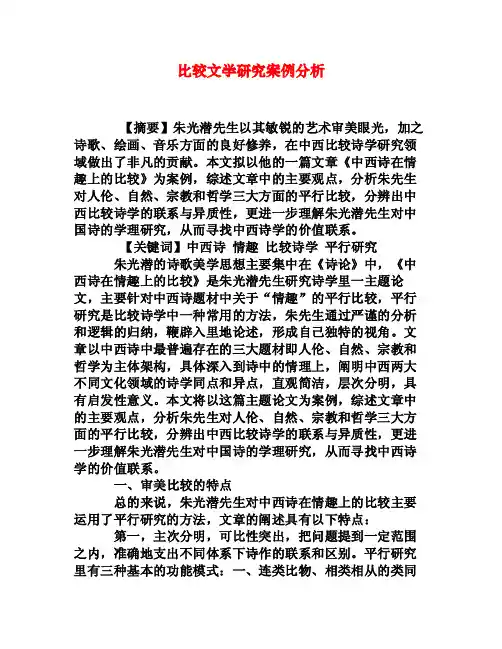 比较文学研究案例分析

【摘要】朱光潜先生以其敏锐的艺术审美眼光，加之诗歌、绘画、音乐方面的良好修养，在中西比较诗学研究领域做出了非凡的贡献。本文拟以他的一篇文章《中西诗在情趣上的比较》为案例，综述文章中的主要观点，分析朱先生对人伦、自然、宗教和哲学三大方面的平行比较，分辨出中西比较诗学的联系与异质性，更进一步理解朱光潜先生对中国诗的学理研究，从而寻找中西诗学的价值联系。

【关键词】中西诗 情趣 比较诗学 平行研究

朱光潜的诗歌美学思想主要集中在《诗论》中，《中西诗在情趣上的比较》是朱光潜先生研究诗学里一主题论文，主要针对中西诗题材中关于“情趣”的平行比较，平行研究是比较诗学中一种常用的方法，朱先生通过严谨的分析和逻辑的归纳，鞭辟入里地论述，形成自己独特的视角。文章以中西诗中最普遍存在的三大题材即人伦、自然、宗教和哲学为主体架构，具体深入到诗中的情理上，阐明中西两大不同文化领域的诗学同点和异点，直观简洁，层次分明，具有启发性意义。本文将以这篇主题论文为案例，综述文章中的主要观点，分析朱先生对人伦、自然、宗教和哲学三大方面的平行比较，分辨出中西比较诗学的联系与异质性，更进一步理解朱光潜先生对中国诗的学理研究，从而寻找中西诗学的价值联系。

一、审美比较的特点

总的来说，朱光潜先生对中西诗在情趣上的比较主要运用了平行研究的方法，文章的阐述具有以下特点：

第一，主次分明，可比性突出，把问题提到一定范围之内，准确地支出不同体系下诗作的联系和区别。平行研究里有三种基本的功能模式：一、连类比物、相类相从的类同